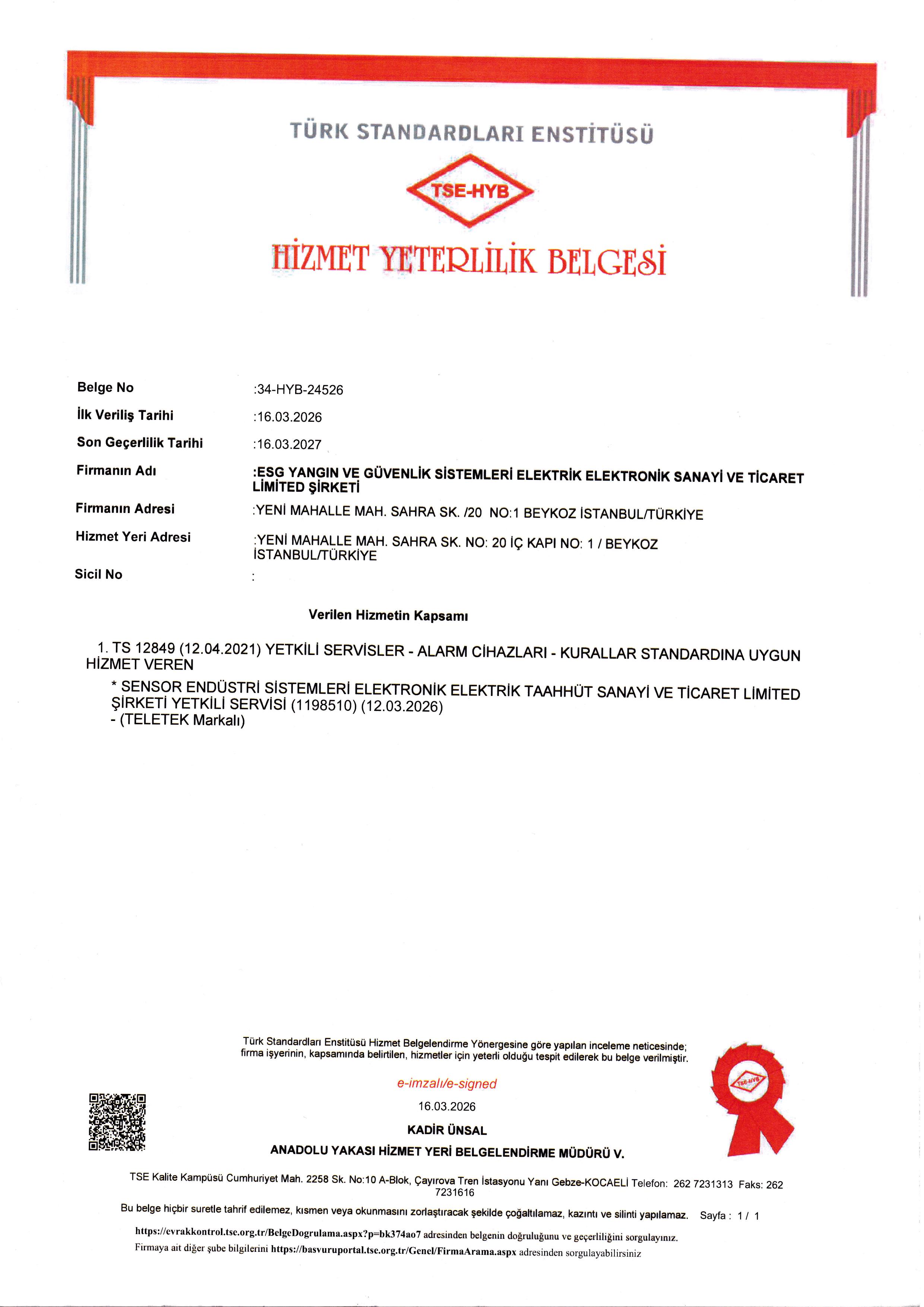 TÜRK STANDARDLARI ENSTİTÜSÜ

TSE-HYB

HİZMET YETERLİLİK BELGESİ

Belge No :34-HYB-24526
İlk Veriliş Tarihi :16.03.2026
Son Geçerlilik Tarihi :16.03.2027
Firmanın Adı :ESG YANGIN VE GÜVENLİK SİSTEMLERİ ELEKTRİK ELEKTRONİK SANAYİ VE TİCARET LİMİTED ŞİRKETİ
Firmanın Adresi :YENİ MAHALLE MAH. SAHRA SK. /20 NO:1 BEYKOZ İSTANBUL/TÜRKİYE
Hizmet Yeri Adresi :YENİ MAHALLE MAH. SAHRA SK. NO: 20 İÇ KAPI NO: 1 / BEYKOZ İSTANBUL/TÜRKİYE
Sicil No :

Verilen Hizmetin Kapsamı

1. TS 12849 (12.04.2021) YETKİLİ SERVİSLER - ALARM CİHAZLARI - KURALLAR STANDARDINA UYGUN HİZMET VEREN

* SENSOR ENDÜSTRİ SİSTEMLERİ ELEKTRONİK ELEKTRİK TAAHHÜT SANAYİ VE TİCARET LİMİTED ŞİRKETİ YETKİLİ SERVİSİ (1198510) (12.03.2026)
- (TELETEK Markalı)

Türk Standardları Enstitüsü Hizmet Belgelendirme Yönergesine göre yapılan inceleme neticesinde; firma işyerinin, kapsamında belirtilen, hizmetler için yeterli olduğu tespit edilerek bu belge verilmiştir.

e-imzalı/e-signed

16.03.2026

KADİR ÜNSAL

ANADOLU YAKASI HİZMET YERİ BELGELENDİRME MÜDÜRÜ V.

TSE Kalite Kampüsü Cumhuriyet Mah. 2258 Sk. No:10 A-Blok, Çayırova Tren İstasyonu Yanı Gebze-KOCAELİ Telefon: 262 7231313 Faks: 262 7231616

Bu belge hiçbir suretle tahrif edilemez, kısmen veya okunmasını zorlaştıracak şekilde çoğaltılamaz, kazıntı ve silinti yapılamaz. Sayfa : 1 / 1

https://evrakkontrol.tse.org.tr/BelgeDogrulama.aspx?p=bk374ao7 adresinden belgenin doğruluğunu ve geçerliliğini sorgulayınız.
Firmaya ait diğer şube bilgilerini https://basvuruportal.tse.org.tr/Genel/FirmaArama.aspx adresinden sorgulayabilirsiniz